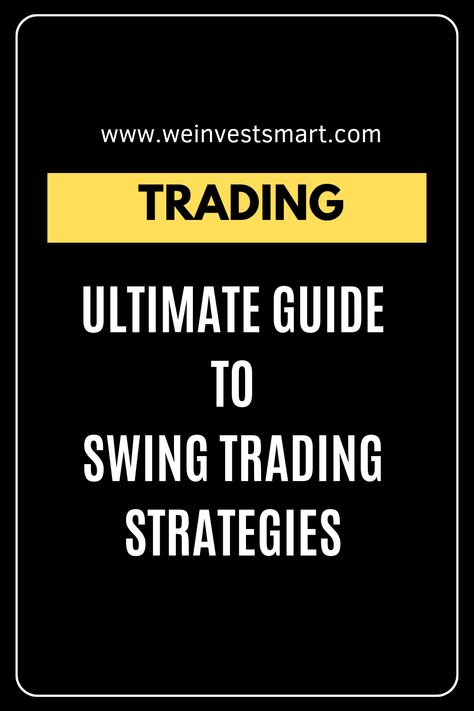 www.weinvestsmart.com

TRADING

ULTIMATE GUIDE TO SWING TRADING STRATEGIES